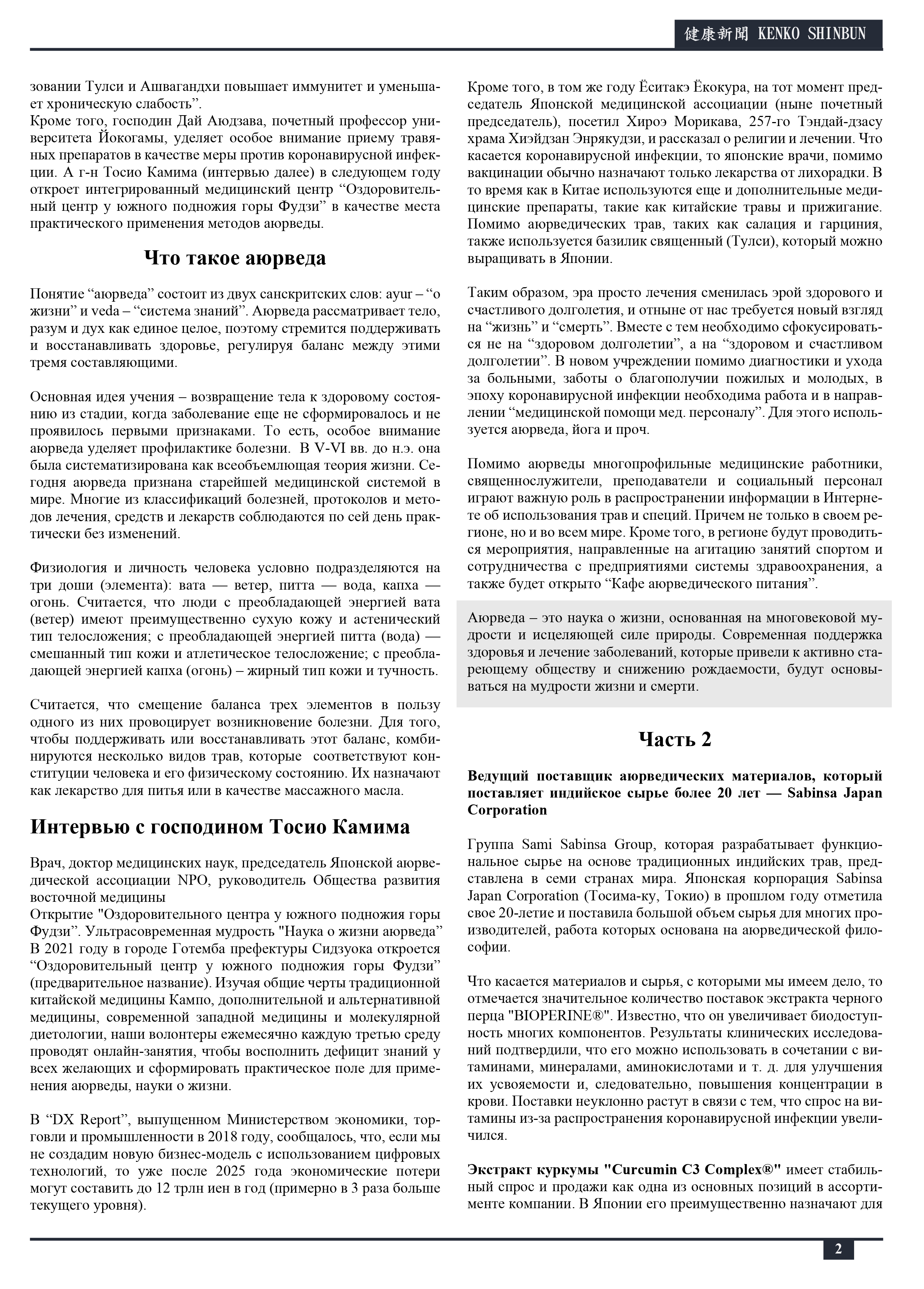 健康新聞 KENKO SHINBUN

зовании Тулси и Ашвагандхи повышает иммунитет и уменьшает хроническую слабость”.
Кроме того, господин Дай Аюдзава, почетный профессор университета Йокогамы, уделяет особое внимание приему травяных препаратов в качестве меры против коронавирусной инфекции. А г-н Тосио Камима (интервью далее) в следующем году откроет интегрированный медицинский центр “Оздоровительный центр у южного подножия горы Фудзи” в качестве места практического применения методов аюрведы.

Что такое аюрведа

Понятие “аюрведа” состоит из двух санскритских слов: ayur – “о жизни” и veda – “система знаний”. Аюрведа рассматривает тело, разум и дух как единое целое, поэтому стремится поддерживать и восстанавливать здоровье, регулируя баланс между этими тремя составляющими.

Основная идея учения – возвращение тела к здоровому состоянию из стадии, когда заболевание еще не сформировалось и не проявилось первыми признаками. То есть, особое внимание аюрведа уделяет профилактике болезни. В V-VI вв. до н.э. она была систематизирована как всеобъемлющая теория жизни. Сегодня аюрведа признана старейшей медицинской системой в мире. Многие из классификаций болезней, протоколов и методов лечения, средств и лекарств соблюдаются по сей день практически без изменений.

Физиология и личность человека условно подразделяются на три доши (элемента): вата — ветер, питта — вода, капха — огонь. Считается, что люди с преобладающей энергией вата (ветер) имеют преимущественно сухую кожу и астенический тип телосложения; с преобладающей энергией питта (вода) — смешанный тип кожи и атлетическое телосложение; с преобладающей энергией капха (огонь) – жирный тип кожи и тучность.

Считается, что смещение баланса трех элементов в пользу одного из них провоцирует возникновение болезни. Для того, чтобы поддерживать или восстанавливать этот баланс, комбинируются несколько видов трав, которые соответствуют конституции человека и его физическому состоянию. Их назначают как лекарство для питья или в качестве массажного масла.

Интервью с господином Тосио Камима

Врач, доктор медицинских наук, председатель Японской аюрведической ассоциации NPO, руководитель Общества развития восточной медицины
Открытие "Оздоровительного центра у южного подножия горы Фудзи”. Ультрасовременная мудрость "Наука о жизни аюрведа”
В 2021 году в городе Готемба префектуры Сидзуока откроется “Оздоровительный центр у южного подножия горы Фудзи” (предварительное название). Изучая общие черты традиционной китайской медицины Кампо, дополнительной и альтернативной медицины, современной западной медицины и молекулярной диетологии, наши волонтеры ежемесячно каждую третью среду проводят онлайн-занятия, чтобы восполнить дефицит знаний у всех желающих и сформировать практическое поле для применения аюрведы, науки о жизни.

В “DX Report”, выпущенном Министерством экономики, торговли и промышленности в 2018 году, сообщалось, что, если мы не создадим новую бизнес-модель с использованием цифровых технологий, то уже после 2025 года экономические потери могут составить до 12 трлн иен в год (примерно в 3 раза больше текущего уровня).

Кроме того, в том же году Ёситакэ Ёкокура, на тот момент председатель Японской медицинской ассоциации (ныне почетный председатель), посетил Хироэ Морикава, 257-го Тэндай-дзасу храма Хиэйдзан Энрякудзи, и рассказал о религии и лечении. Что касается коронавирусной инфекции, то японские врачи, помимо вакцинации обычно назначают только лекарства от лихорадки. В то время как в Китае используются еще и дополнительные медицинские препараты, такие как китайские травы и прижигание. Помимо аюрведических трав, таких как салация и гарциния, также используется базилик священный (Тулси), который можно выращивать в Японии.

Таким образом, эра просто лечения сменилась эрой здорового и счастливого долголетия, и отныне от нас требуется новый взгляд на “жизнь” и “смерть”. Вместе с тем необходимо сфокусироваться не на “здоровом долголетии”, а на “здоровом и счастливом долголетии”. В новом учреждении помимо диагностики и ухода за больными, заботы о благополучии пожилых и молодых, в эпоху коронавирусной инфекции необходима работа и в направлении “медицинской помощи мед. персоналу”. Для этого используется аюрведа, йога и проч.

Помимо аюрведы многопрофильные медицинские работники, священнослужители, преподаватели и социальный персонал играют важную роль в распространении информации в Интернете об использования трав и специй. Причем не только в своем регионе, но и во всем мире. Кроме того, в регионе будут проводиться мероприятия, направленные на агитацию занятий спортом и сотрудничества с предприятиями системы здравоохранения, а также будет открыто “Кафе аюрведического питания”.

Аюрведа – это наука о жизни, основанная на многовековой мудрости и исцеляющей силе природы. Современная поддержка здоровья и лечение заболеваний, которые привели к активно стареющему обществу и снижению рождаемости, будут основываться на мудрости жизни и смерти.

Часть 2

Ведущий поставщик аюрведических материалов, который поставляет индийское сырье более 20 лет — Sabinsa Japan Corporation

Группа Sami Sabinsa Group, которая разрабатывает функциональное сырье на основе традиционных индийских трав, представлена в семи странах мира. Японская корпорация Sabinsa Japan Corporation (Тосима-ку, Токио) в прошлом году отметила свое 20-летие и поставила большой объем сырья для многих производителей, работа которых основана на аюрведической философии.

Что касается материалов и сырья, с которыми мы имеем дело, то отмечается значительное количество поставок экстракта черного перца "BIOPERINE®". Известно, что он увеличивает биодоступность многих компонентов. Результаты клинических исследований подтвердили, что его можно использовать в сочетании с витаминами, минералами, аминокислотами и т. д. для улучшения их усвояемости и, следовательно, повышения концентрации в крови. Поставки неуклонно растут в связи с тем, что спрос на витамины из-за распространения коронавирусной инфекции увеличился.

Экстракт куркумы "Curcumin C3 Complex®" имеет стабильный спрос и продажи как одна из основных позиций в ассортименте компании. В Японии его преимущественно назначают для

2